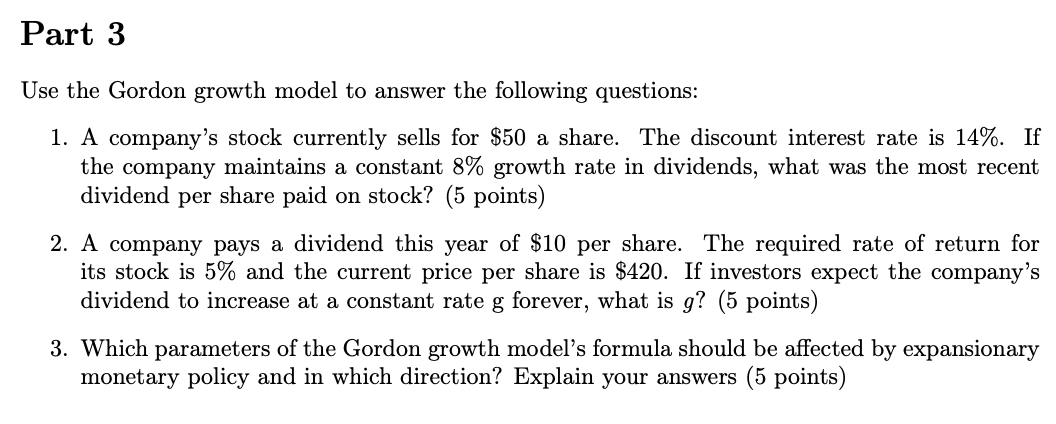 Part 3

Use the Gordon growth model to answer the following questions:

1. A company's stock currently sells for \$50 a share. The discount interest rate is 14%. If the company maintains a constant 8% growth rate in dividends, what was the most recent dividend per share paid on stock? (5 points)

2. A company pays a dividend this year of \$10 per share. The required rate of return for its stock is 5% and the current price per share is \$420. If investors expect the company's dividend to increase at a constant rate g forever, what is $g$? (5 points)

3. Which parameters of the Gordon growth model's formula should be affected by expansionary monetary policy and in which direction? Explain your answers (5 points)